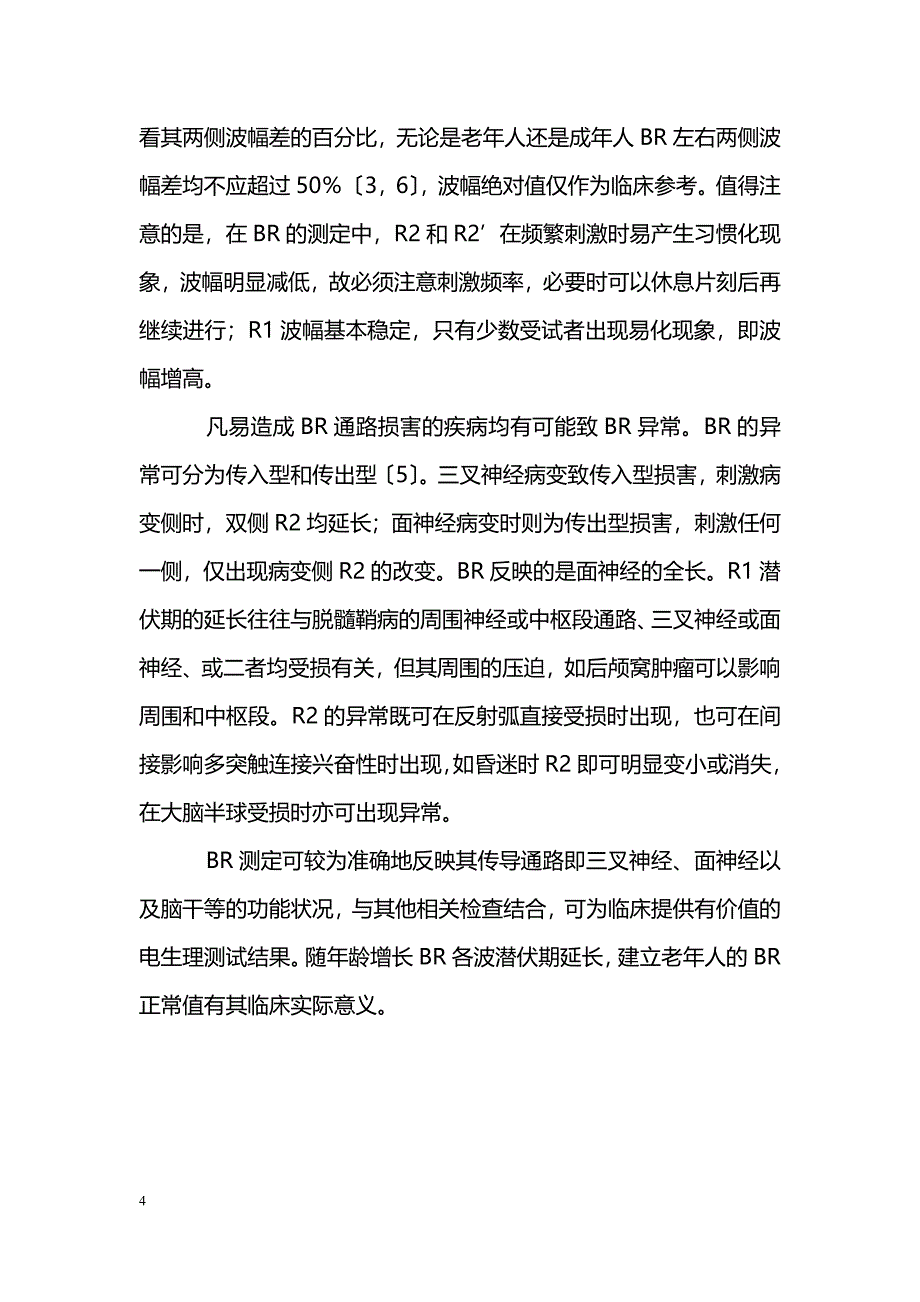 看其两侧波幅差的百分比，无论是老年人还是成年人 BR 左右两侧波幅差均不应超过 50%〔3，6〕，波幅绝对值仅作为临床参考。值得注意的是，在 BR 的测定中，R2 和 R2′在频繁刺激时易产生习惯化现象，波幅明显减低，故必须注意刺激频率，必要时可以休息片刻后再继续进行；R1 波幅基本稳定，只有少数受试者出现易化现象，即波幅增高。

凡易造成 BR 通路损害的疾病均有可能致 BR 异常。BR 的异常可分为传入型和传出型〔5〕。三叉神经病变致传入型损害，刺激病变侧时，双侧 R2 均延长；面神经病变时则为传出型损害，刺激任何一侧，仅出现病变侧 R2 的改变。BR 反映的是面神经的全长。R1 潜伏期的延长往往与脱髓鞘病的周围神经或中枢段通路、三叉神经或面神经、或二者均受损有关，但其周围的压迫，如后颅窝肿瘤可以影响周围和中枢段。R2 的异常既可在反射弧直接受损时出现，也可在间接影响多突触连接兴奋性时出现，如昏迷时 R2 即可明显变小或消失，在大脑半球受损时亦可出现异常。

BR 测定可较为准确地反映其传导通路即三叉神经、面神经以及脑干等的功能状况，与其他相关检查结合，可为临床提供有价值的电生理测试结果。随年龄增长 BR 各波潜伏期延长，建立老年人的 BR 正常值有其临床实际意义。

4